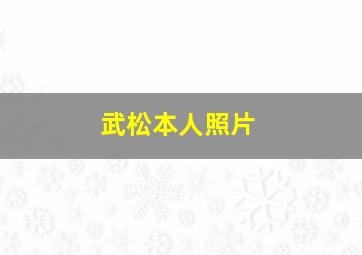 武松本人照片